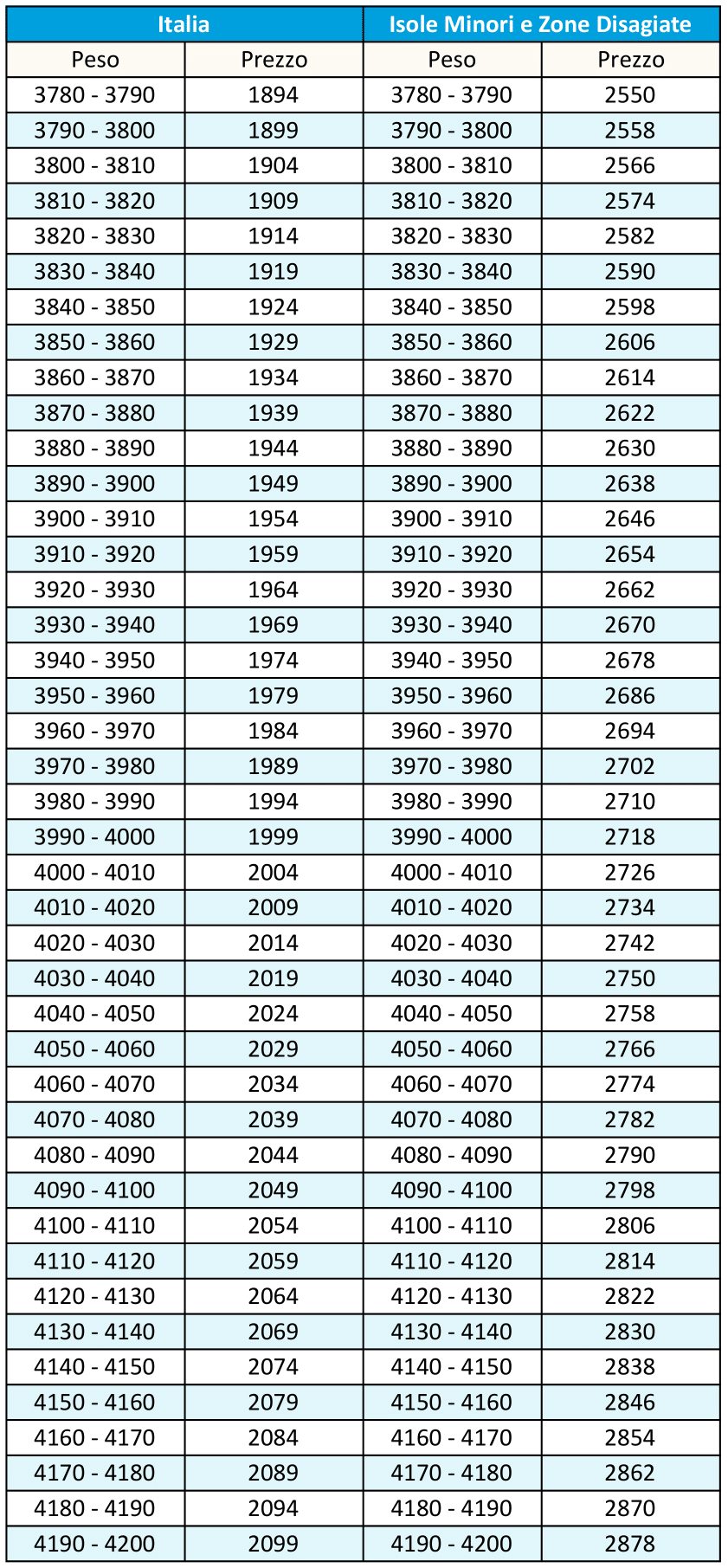 | Italia | | Isole Minori e Zone Disagiate | |
|---|---|---|---|
| Peso | Prezzo | Peso | Prezzo |
| 3780 - 3790 | 1894 | 3780 - 3790 | 2550 |
| 3790 - 3800 | 1899 | 3790 - 3800 | 2558 |
| 3800 - 3810 | 1904 | 3800 - 3810 | 2566 |
| 3810 - 3820 | 1909 | 3810 - 3820 | 2574 |
| 3820 - 3830 | 1914 | 3820 - 3830 | 2582 |
| 3830 - 3840 | 1919 | 3830 - 3840 | 2590 |
| 3840 - 3850 | 1924 | 3840 - 3850 | 2598 |
| 3850 - 3860 | 1929 | 3850 - 3860 | 2606 |
| 3860 - 3870 | 1934 | 3860 - 3870 | 2614 |
| 3870 - 3880 | 1939 | 3870 - 3880 | 2622 |
| 3880 - 3890 | 1944 | 3880 - 3890 | 2630 |
| 3890 - 3900 | 1949 | 3890 - 3900 | 2638 |
| 3900 - 3910 | 1954 | 3900 - 3910 | 2646 |
| 3910 - 3920 | 1959 | 3910 - 3920 | 2654 |
| 3920 - 3930 | 1964 | 3920 - 3930 | 2662 |
| 3930 - 3940 | 1969 | 3930 - 3940 | 2670 |
| 3940 - 3950 | 1974 | 3940 - 3950 | 2678 |
| 3950 - 3960 | 1979 | 3950 - 3960 | 2686 |
| 3960 - 3970 | 1984 | 3960 - 3970 | 2694 |
| 3970 - 3980 | 1989 | 3970 - 3980 | 2702 |
| 3980 - 3990 | 1994 | 3980 - 3990 | 2710 |
| 3990 - 4000 | 1999 | 3990 - 4000 | 2718 |
| 4000 - 4010 | 2004 | 4000 - 4010 | 2726 |
| 4010 - 4020 | 2009 | 4010 - 4020 | 2734 |
| 4020 - 4030 | 2014 | 4020 - 4030 | 2742 |
| 4030 - 4040 | 2019 | 4030 - 4040 | 2750 |
| 4040 - 4050 | 2024 | 4040 - 4050 | 2758 |
| 4050 - 4060 | 2029 | 4050 - 4060 | 2766 |
| 4060 - 4070 | 2034 | 4060 - 4070 | 2774 |
| 4070 - 4080 | 2039 | 4070 - 4080 | 2782 |
| 4080 - 4090 | 2044 | 4080 - 4090 | 2790 |
| 4090 - 4100 | 2049 | 4090 - 4100 | 2798 |
| 4100 - 4110 | 2054 | 4100 - 4110 | 2806 |
| 4110 - 4120 | 2059 | 4110 - 4120 | 2814 |
| 4120 - 4130 | 2064 | 4120 - 4130 | 2822 |
| 4130 - 4140 | 2069 | 4130 - 4140 | 2830 |
| 4140 - 4150 | 2074 | 4140 - 4150 | 2838 |
| 4150 - 4160 | 2079 | 4150 - 4160 | 2846 |
| 4160 - 4170 | 2084 | 4160 - 4170 | 2854 |
| 4170 - 4180 | 2089 | 4170 - 4180 | 2862 |
| 4180 - 4190 | 2094 | 4180 - 4190 | 2870 |
| 4190 - 4200 | 2099 | 4190 - 4200 | 2878 |